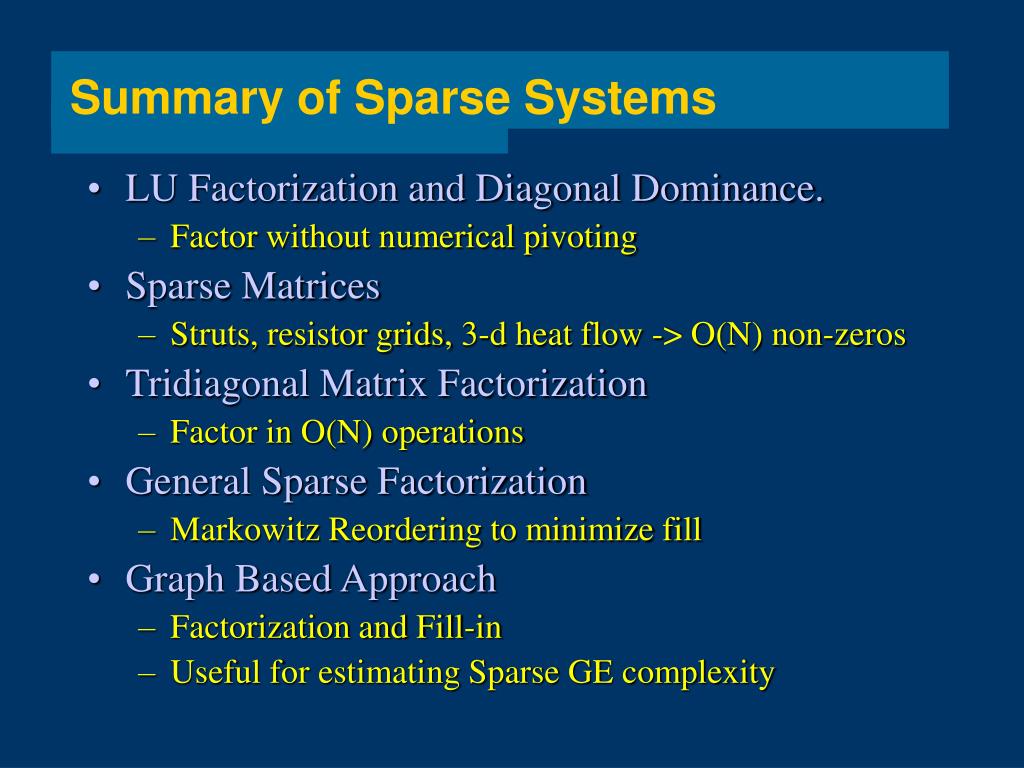 Summary of Sparse Systems

• LU Factorization and Diagonal Dominance.
– Factor without numerical pivoting
• Sparse Matrices
– Struts, resistor grids, 3-d heat flow -> O(N) non-zeros
• Tridiagonal Matrix Factorization
– Factor in O(N) operations
• General Sparse Factorization
– Markowitz Reordering to minimize fill
• Graph Based Approach
– Factorization and Fill-in
– Useful for estimating Sparse GE complexity